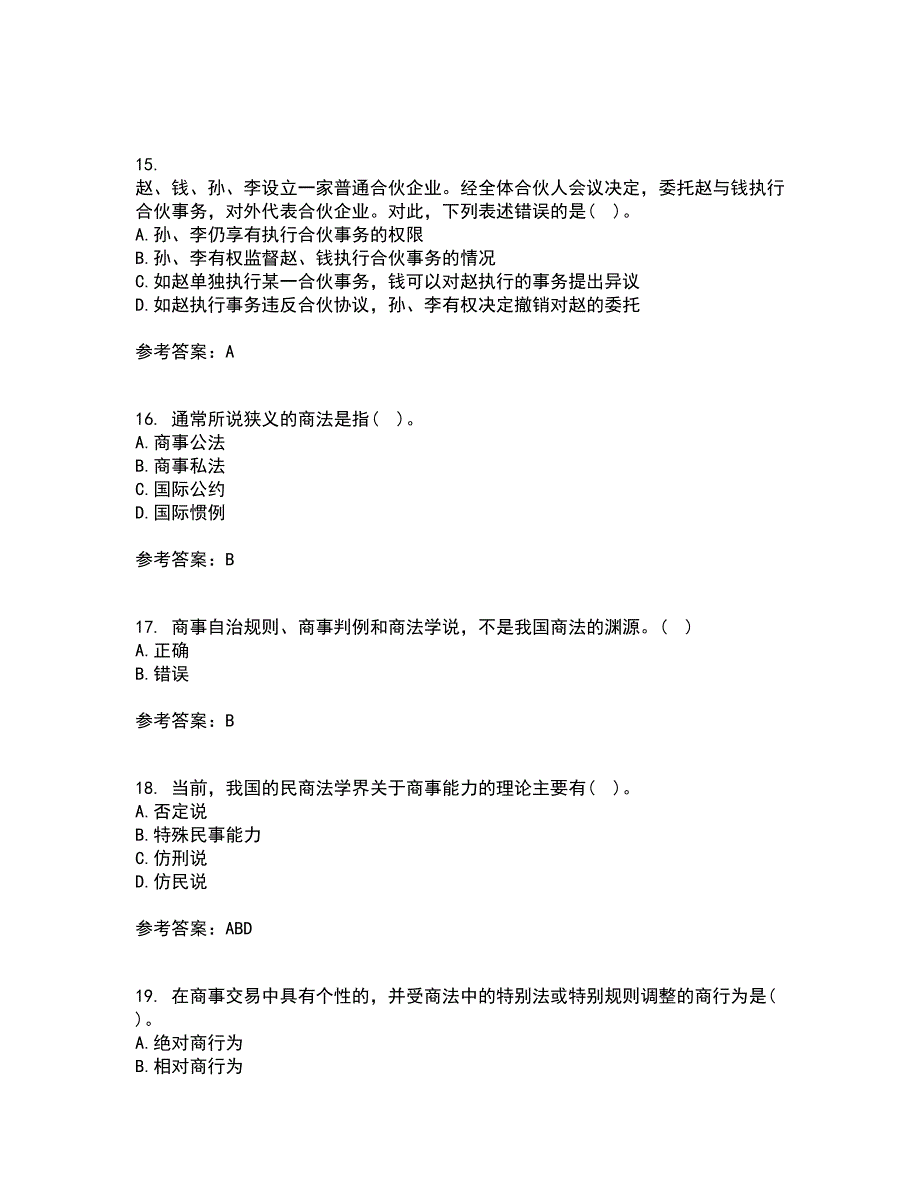 15.
赵、钱、孙、李设立一家普通合伙企业。经全体合伙人会议决定，委托赵与钱执行合伙事务，对外代表合伙企业。对此，下列表述错误的是（ ）。
A.孙、李仍享有执行合伙事务的权限
B.孙、李有权监督赵、钱执行合伙事务的情况
C.如赵单独执行某一合伙事务，钱可以对赵执行的事务提出异议
D.如赵执行事务违反合伙协议，孙、李有权决定撤销对赵的委托

参考答案：A

16. 通常所说狭义的商法是指（ ）。
A.商事公法
B.商事私法
C.国际公约
D.国际惯例

参考答案：B

17. 商事自治规则、商事判例和商法学说，不是我国商法的渊源。（ ）
A.正确
B.错误

参考答案：B

18. 当前，我国的民商法学界关于商事能力的理论主要有（ ）。
A.否定说
B.特殊民事能力
C.仿刑说
D.仿民说

参考答案：ABD

19. 在商事交易中具有个性的，并受商法中的特别法或特别规则调整的商行为是（ ）。
A.绝对商行为
B.相对商行为